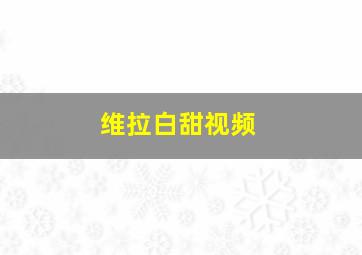 维拉白甜视频